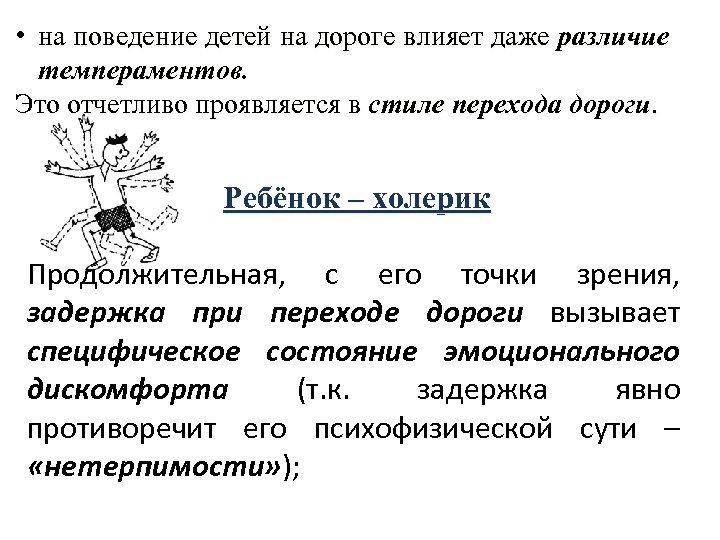 • на поведение детей на дороге влияет даже различие темпераментов.

Это отчетливо проявляется в стиле перехода дороги.

Ребёнок – холерик

Продолжительная, с его точки зрения, задержка при переходе дороги вызывает специфическое состояние эмоционального дискомфорта (т.к. задержка явно противоречит его психофизической сути – «нетерпимости»);